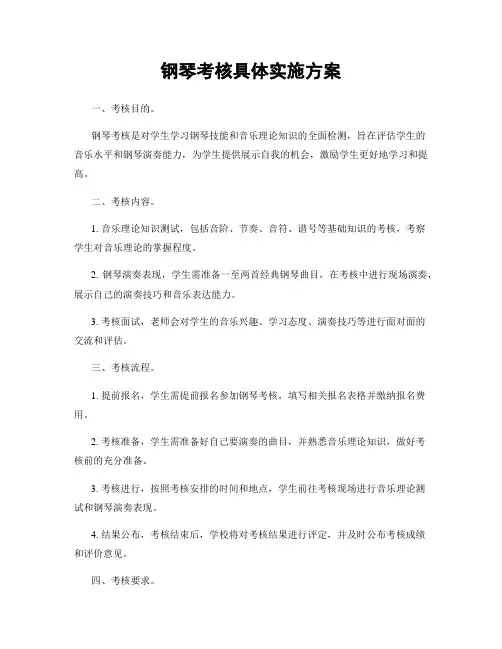 钢琴考核具体实施方案

一、考核目的。

钢琴考核是对学生学习钢琴技能和音乐理论知识的全面检测，旨在评估学生的音乐水平和钢琴演奏能力，为学生提供展示自我的机会，激励学生更好地学习和提高。

二、考核内容。

1. 音乐理论知识测试，包括音阶、节奏、音符、谱号等基础知识的考核，考察学生对音乐理论的掌握程度。

2. 钢琴演奏表现，学生需准备一至两首经典钢琴曲目，在考核中进行现场演奏，展示自己的演奏技巧和音乐表达能力。

3. 考核面试，老师会对学生的音乐兴趣、学习态度、演奏技巧等进行面对面的交流和评估。

三、考核流程。

1. 提前报名，学生需提前报名参加钢琴考核，填写相关报名表格并缴纳报名费用。

2. 考核准备，学生需准备好自己要演奏的曲目，并熟悉音乐理论知识，做好考核前的充分准备。

3. 考核进行，按照考核安排的时间和地点，学生前往考核现场进行音乐理论测试和钢琴演奏表现。

4. 结果公布，考核结束后，学校将对考核结果进行评定，并及时公布考核成绩和评价意见。

四、考核要求。